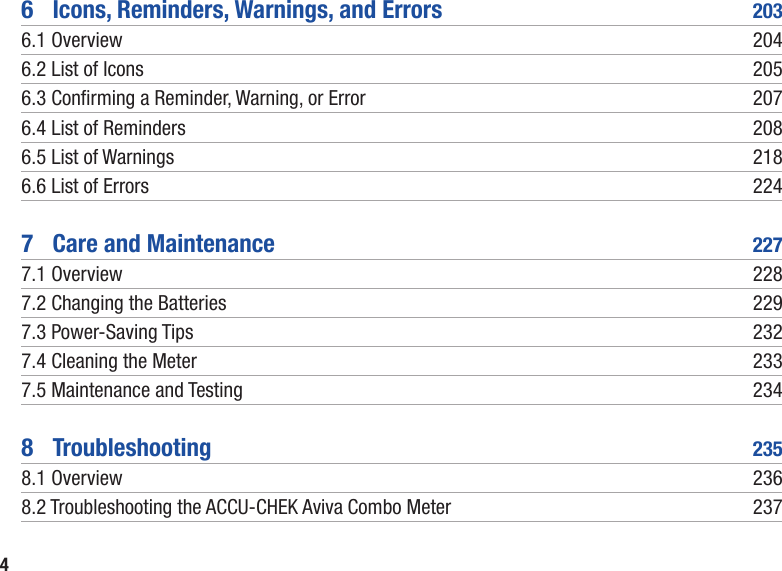 6 Icons, Reminders, Warnings, and Errors 203
6.1 Overview 204
6.2 List of Icons 205
6.3 Confirming a Reminder, Warning, or Error 207
6.4 List of Reminders 208
6.5 List of Warnings 218
6.6 List of Errors 224

7 Care and Maintenance 227
7.1 Overview 228
7.2 Changing the Batteries 229
7.3 Power-Saving Tips 232
7.4 Cleaning the Meter 233
7.5 Maintenance and Testing 234

8 Troubleshooting 235
8.1 Overview 236
8.2 Troubleshooting the ACCU-CHEK Aviva Combo Meter 237

4